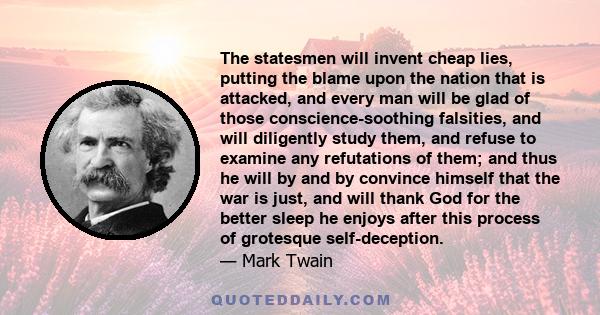 The statesmen will invent cheap lies, putting the blame upon the nation that is attacked, and every man will be glad of those conscience-soothing falsities, and will diligently study them, and refuse to examine any refutations of them; and thus he will by and by convince himself that the war is just, and will thank God for the better sleep he enjoys after this process of grotesque self-deception.
— Mark Twain

QUOTEDDAILY.COM